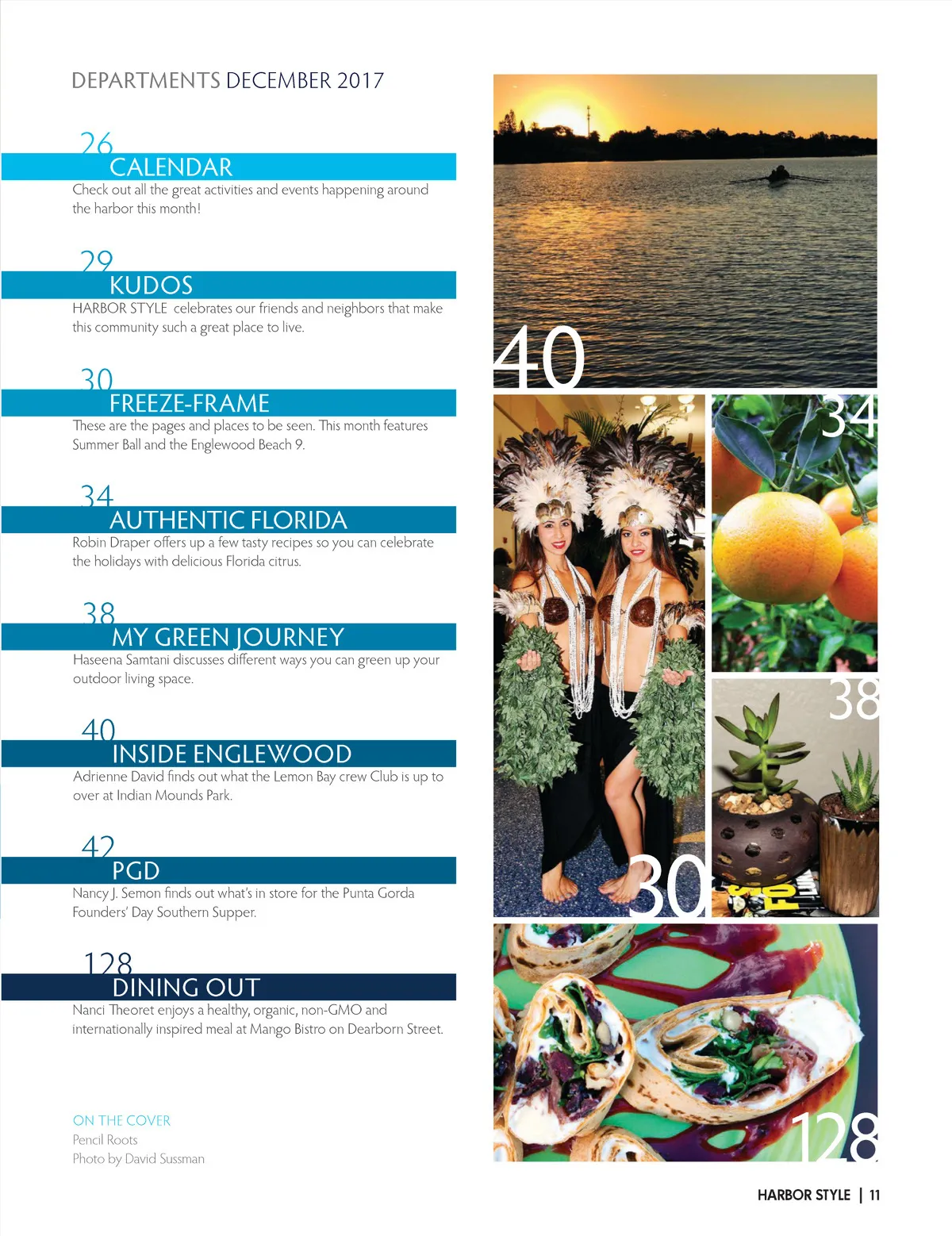 DEPARTMENTS DECEMBER 2017

26
CALENDAR
Check out all the great activities and events happening around the harbor this month!

29
KUDOS
HARBOR STYLE celebrates our friends and neighbors that make this community such a great place to live.

30
FREEZE-FRAME
These are the pages and places to be seen. This month features Summer Ball and the Englewood Beach 9.

34
AUTHENTIC FLORIDA
Robin Draper offers up a few tasty recipes so you can celebrate the holidays with delicious Florida citrus.

38
MY GREEN JOURNEY
Haseena Samtani discusses different ways you can green up your outdoor living space.

40
INSIDE ENGLEWOOD
Adrienne David finds out what the Lemon Bay crew Club is up to over at Indian Mounds Park.

42
PGD
Nancy J. Semon finds out what's in store for the Punta Gorda Founders' Day Southern Supper.

128
DINING OUT
Nanci Theoret enjoys a healthy, organic, non-GMO and internationally inspired meal at Mango Bistro on Dearborn Street.

ON THE COVER
Pencil Roots
Photo by David Sussman

40

34

38

30

128

HARBOR STYLE | 11